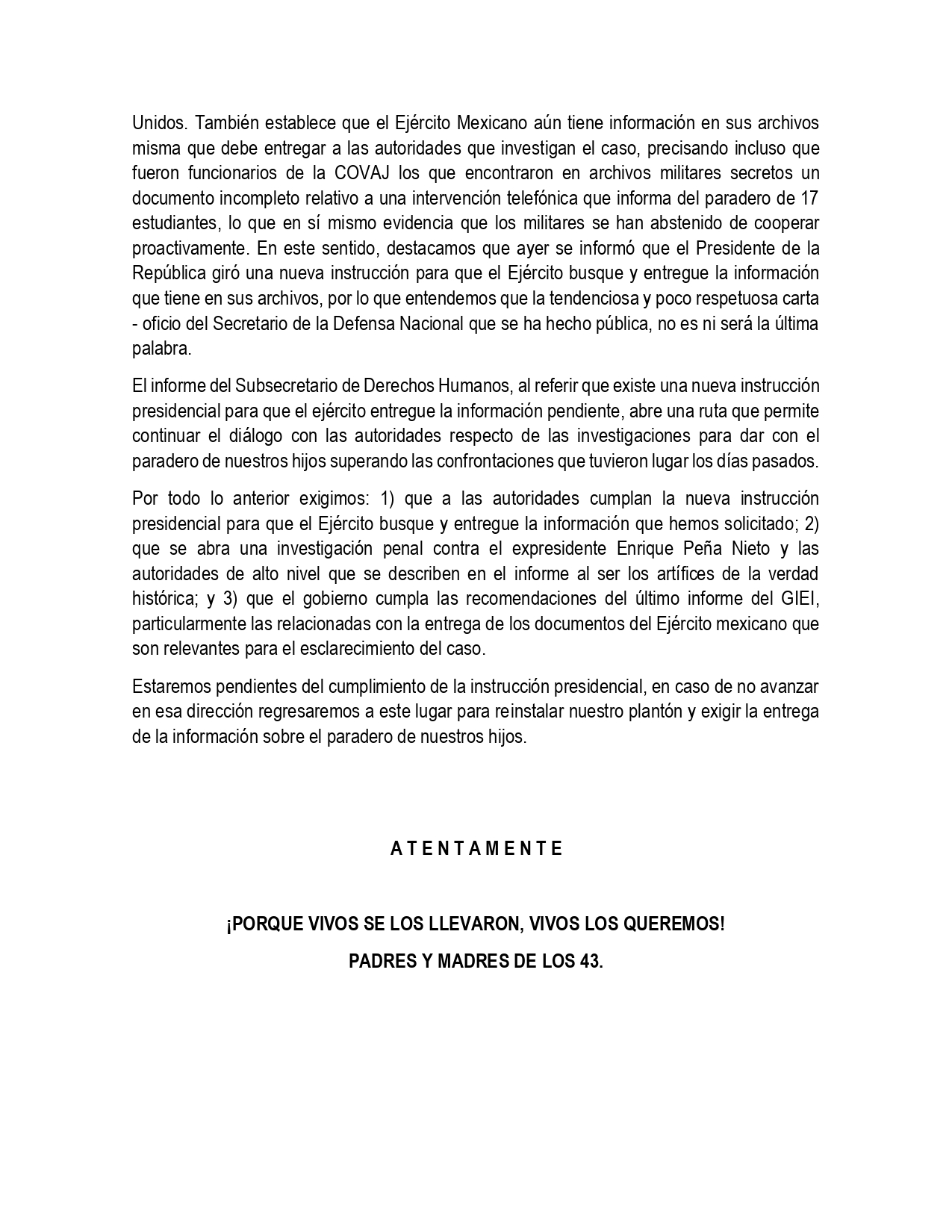 Unidos. También establece que el Ejército Mexicano aún tiene información en sus archivos misma que debe entregar a las autoridades que investigan el caso, precisando incluso que fueron funcionarios de la COVAJ los que encontraron en archivos militares secretos un documento incompleto relativo a una intervención telefónica que informa del paradero de 17 estudiantes, lo que en sí mismo evidencia que los militares se han abstenido de cooperar proactivamente. En este sentido, destacamos que ayer se informó que el Presidente de la República giró una nueva instrucción para que el Ejército busque y entregue la información que tiene en sus archivos, por lo que entendemos que la tendenciosa y poco respetuosa carta - oficio del Secretario de la Defensa Nacional que se ha hecho pública, no es ni será la última palabra.

El informe del Subsecretario de Derechos Humanos, al referir que existe una nueva instrucción presidencial para que el ejército entregue la información pendiente, abre una ruta que permite continuar el diálogo con las autoridades respecto de las investigaciones para dar con el paradero de nuestros hijos superando las confrontaciones que tuvieron lugar los días pasados.

Por todo lo anterior exigimos: 1) que a las autoridades cumplan la nueva instrucción presidencial para que el Ejército busque y entregue la información que hemos solicitado; 2) que se abra una investigación penal contra el expresidente Enrique Peña Nieto y las autoridades de alto nivel que se describen en el informe al ser los artífices de la verdad histórica; y 3) que el gobierno cumpla las recomendaciones del último informe del GIEI, particularmente las relacionadas con la entrega de los documentos del Ejército mexicano que son relevantes para el esclarecimiento del caso.

Estaremos pendientes del cumplimiento de la instrucción presidencial, en caso de no avanzar en esa dirección regresaremos a este lugar para reinstalar nuestro plantón y exigir la entrega de la información sobre el paradero de nuestros hijos.

A T E N T A M E N T E

¡PORQUE VIVOS SE LOS LLEVARON, VIVOS LOS QUEREMOS!

PADRES Y MADRES DE LOS 43.